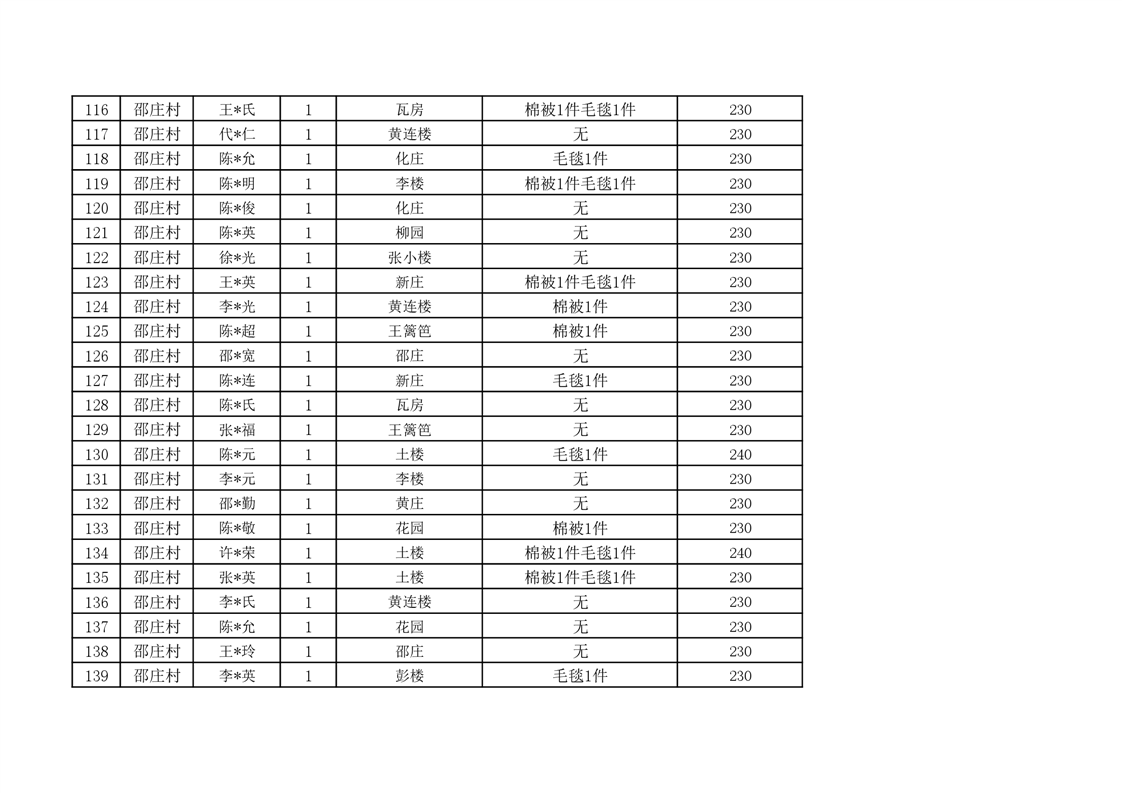 | 116 | 邵庄村 | 王*氏 | 1 | 瓦房 | 棉被1件毛毯1件 | 230 |
|---|---|---|---|---|---|---|
| 117 | 邵庄村 | 代*仁 | 1 | 黄连楼 | 无 | 230 |
| 118 | 邵庄村 | 陈*允 | 1 | 化庄 | 毛毯1件 | 230 |
| 119 | 邵庄村 | 陈*明 | 1 | 李楼 | 棉被1件毛毯1件 | 230 |
| 120 | 邵庄村 | 陈*俊 | 1 | 化庄 | 无 | 230 |
| 121 | 邵庄村 | 陈*英 | 1 | 柳园 | 无 | 230 |
| 122 | 邵庄村 | 徐*光 | 1 | 张小楼 | 无 | 230 |
| 123 | 邵庄村 | 王*英 | 1 | 新庄 | 棉被1件毛毯1件 | 230 |
| 124 | 邵庄村 | 李*光 | 1 | 黄连楼 | 棉被1件 | 230 |
| 125 | 邵庄村 | 陈*超 | 1 | 王篱笆 | 棉被1件 | 230 |
| 126 | 邵庄村 | 邵*宽 | 1 | 邵庄 | 无 | 230 |
| 127 | 邵庄村 | 陈*连 | 1 | 新庄 | 毛毯1件 | 230 |
| 128 | 邵庄村 | 陈*氏 | 1 | 瓦房 | 无 | 230 |
| 129 | 邵庄村 | 张*福 | 1 | 王篱笆 | 无 | 230 |
| 130 | 邵庄村 | 陈*元 | 1 | 土楼 | 毛毯1件 | 240 |
| 131 | 邵庄村 | 李*元 | 1 | 李楼 | 无 | 230 |
| 132 | 邵庄村 | 邵*勤 | 1 | 黄庄 | 无 | 230 |
| 133 | 邵庄村 | 陈*敬 | 1 | 花园 | 棉被1件 | 230 |
| 134 | 邵庄村 | 许*荣 | 1 | 土楼 | 棉被1件毛毯1件 | 240 |
| 135 | 邵庄村 | 张*英 | 1 | 土楼 | 棉被1件毛毯1件 | 230 |
| 136 | 邵庄村 | 李*氏 | 1 | 黄连楼 | 无 | 230 |
| 137 | 邵庄村 | 陈*允 | 1 | 花园 | 无 | 230 |
| 138 | 邵庄村 | 王*玲 | 1 | 邵庄 | 无 | 230 |
| 139 | 邵庄村 | 李*英 | 1 | 彭楼 | 毛毯1件 | 230 |